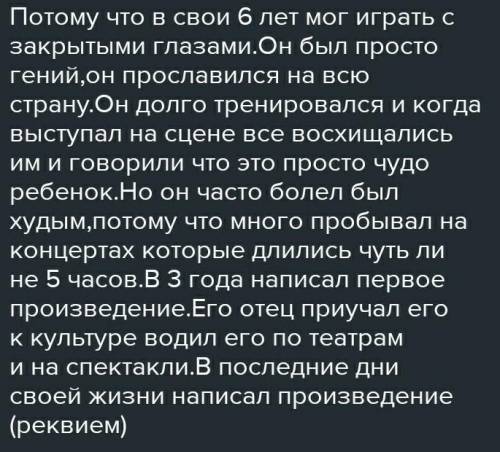 Потому что в свои 6 лет мог играть с закрытыми глазами.Он был просто гений,он прославился на всю страну.Он долго тренировался и когда выступал на сцене все восхищались им и говорили что это просто чудо ребенок.Но он часто болел был худым,потому что много пробывал на концертах которые длились чуть ли не 5 часов.В 3 года написал первое произведение.Его отец приучал его к культуре водил его по театрам и на спектакли.В последние дни своей жизни написал произведение (реквием)